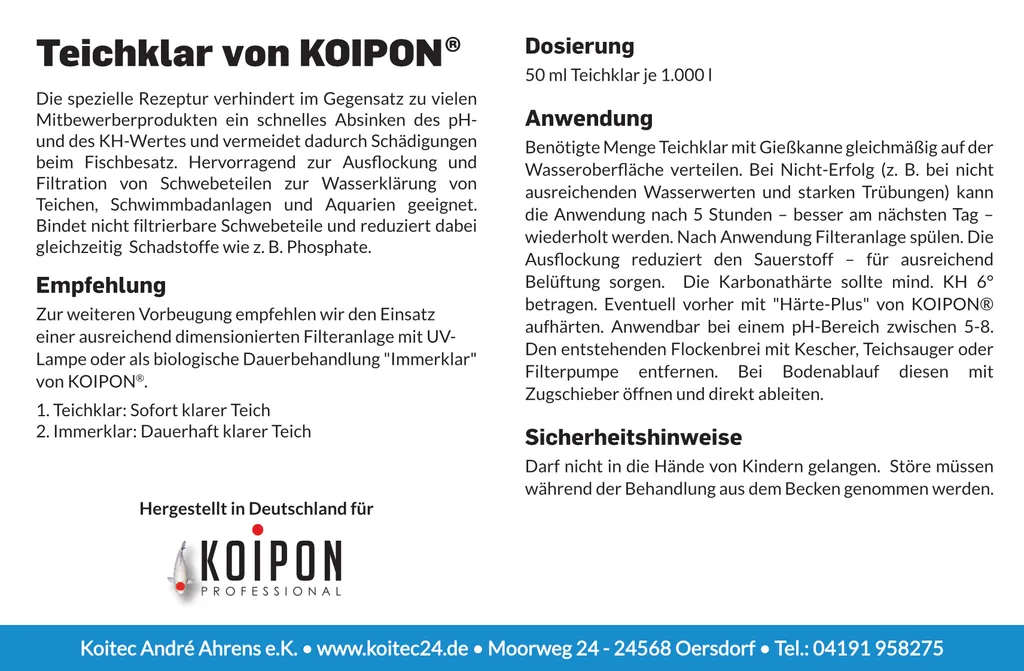 Teichklar von KOIPON®

Die spezielle Rezeptur verhindert im Gegensatz zu vielen Mitbewerberprodukten ein schnelles Absinken des pH- und des KH-Wertes und vermeidet dadurch Schädigungen beim Fischbesatz. Hervorragend zur Ausflockung und Filtration von Schwebeteilen zur Wasserklärung von Teichen, Schwimmbadanlagen und Aquarien geeignet. Bindet nicht filtrierbare Schwebeteile und reduziert dabei gleichzeitig Schadstoffe wie z. B. Phosphate.

Empfehlung

Zur weiteren Vorbeugung empfehlen wir den Einsatz einer ausreichend dimensionierten Filteranlage mit UV-Lampe oder als biologische Dauerbehandlung "Immerklar" von KOIPON®.

1. Teichklar: Sofort klarer Teich
2. Immerklar: Dauerhaft klarer Teich

Hergestellt in Deutschland für

KOIPON
PROFESSIONAL

Dosierung

50 ml Teichklar je 1.000 l

Anwendung

Benötigte Menge Teichklar mit Gießkanne gleichmäßig auf der Wasseroberfläche verteilen. Bei Nicht-Erfolg (z. B. bei nicht ausreichenden Wasserwerten und starken Trübungen) kann die Anwendung nach 5 Stunden – besser am nächsten Tag – wiederholt werden. Nach Anwendung Filteranlage spülen. Die Ausflockung reduziert den Sauerstoff – für ausreichend Belüftung sorgen. Die Karbonathärte sollte mind. KH 6° betragen. Eventuell vorher mit "Härte-Plus" von KOIPON® aufhärten. Anwendbar bei einem pH-Bereich zwischen 5-8. Den entstehenden Flockenbrei mit Kescher, Teichsauger oder Filterpumpe entfernen. Bei Bodenablauf diesen mit Zugschieber öffnen und direkt ableiten.

Sicherheitshinweise

Darf nicht in die Hände von Kindern gelangen. Störe müssen während der Behandlung aus dem Becken genommen werden.

Koitec André Ahrens e.K. • www.koitec24.de • Moorweg 24 - 24568 Oersdorf • Tel.: 04191 958275